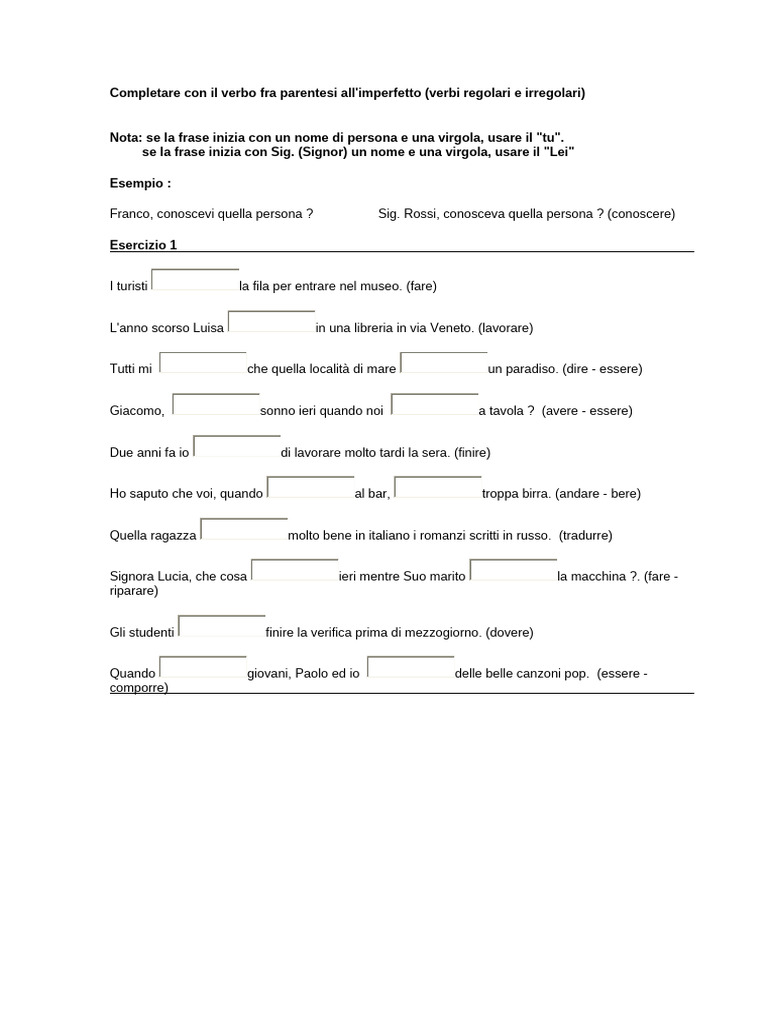 Completare con il verbo fra parentesi all'imperfetto (verbi regolari e irregolari)

Nota: se la frase inizia con un nome di persona e una virgola, usare il "tu".
se la frase inizia con Sig. (Signor) un nome e una virgola, usare il "Lei"

Esempio :

Franco, conoscevi quella persona ?

Sig. Rossi, conosceva quella persona ? (conoscere)

Esercizio 1

I turisti la fila per entrare nel museo. (fare)

L'anno scorso Luisa in una libreria in via Veneto. (lavorare)

Tutti mi che quella località di mare un paradiso. (dire - essere)

Giacomo, sonno ieri quando noi a tavola ? (avere - essere)

Due anni fa io di lavorare molto tardi la sera. (finire)

Ho saputo che voi, quando al bar, troppa birra. (andare - bere)

Quella ragazza molto bene in italiano i romanzi scritti in russo. (tradurre)

Signora Lucia, che cosa ieri mentre Suo marito la macchina ?. (fare - riparare)

Gli studenti finire la verifica prima di mezzogiorno. (dovere)

Quando giovani, Paolo ed io delle belle canzoni pop. (essere - comporre)